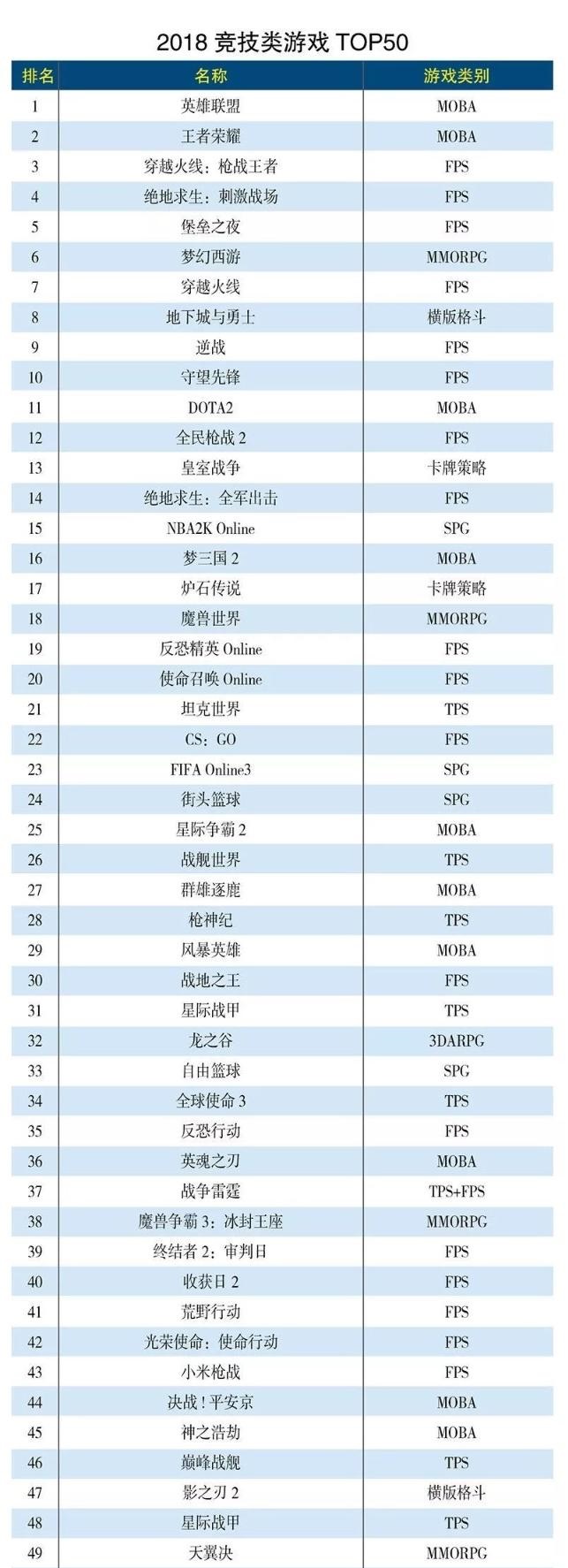 2018 竞技类游戏 TOP50

| 排名 | 名称 | 游戏类别 |
|---|---|---|
| 1 | 英雄联盟 | MOBA |
| 2 | 王者荣耀 | MOBA |
| 3 | 穿越火线：枪战王者 | FPS |
| 4 | 绝地求生：刺激战场 | FPS |
| 5 | 堡垒之夜 | FPS |
| 6 | 梦幻西游 | MMORPG |
| 7 | 穿越火线 | FPS |
| 8 | 地下城与勇士 | 横版格斗 |
| 9 | 逆战 | FPS |
| 10 | 守望先锋 | FPS |
| 11 | DOTA2 | MOBA |
| 12 | 全民枪战 2 | FPS |
| 13 | 皇室战争 | 卡牌策略 |
| 14 | 绝地求生：全军出击 | FPS |
| 15 | NBA2K Online | SPG |
| 16 | 梦三国 2 | MOBA |
| 17 | 炉石传说 | 卡牌策略 |
| 18 | 魔兽世界 | MMORPG |
| 19 | 反恐精英 Online | FPS |
| 20 | 使命召唤 Online | FPS |
| 21 | 坦克世界 | TPS |
| 22 | CS：GO | FPS |
| 23 | FIFA Online3 | SPG |
| 24 | 街头篮球 | SPG |
| 25 | 星际争霸 2 | MOBA |
| 26 | 战舰世界 | TPS |
| 27 | 群雄逐鹿 | MOBA |
| 28 | 枪神纪 | TPS |
| 29 | 风暴英雄 | MOBA |
| 30 | 战地之王 | FPS |
| 31 | 星际战甲 | TPS |
| 32 | 龙之谷 | 3DARPG |
| 33 | 自由篮球 | SPG |
| 34 | 全球使命 3 | TPS |
| 35 | 反恐行动 | FPS |
| 36 | 英魂之刃 | MOBA |
| 37 | 战争雷霆 | TPS+FPS |
| 38 | 魔兽争霸 3：冰封王座 | MMORPG |
| 39 | 终结者 2：审判日 | FPS |
| 40 | 收获日 2 | FPS |
| 41 | 荒野行动 | FPS |
| 42 | 光荣使命：使命行动 | FPS |
| 43 | 小米枪战 | FPS |
| 44 | 决战！平安京 | MOBA |
| 45 | 神之浩劫 | MOBA |
| 46 | 巅峰战舰 | TPS |
| 47 | 影之刃 2 | 横版格斗 |
| 48 | 星际战甲 | TPS |
| 49 | 天翼决 | MMORPG |